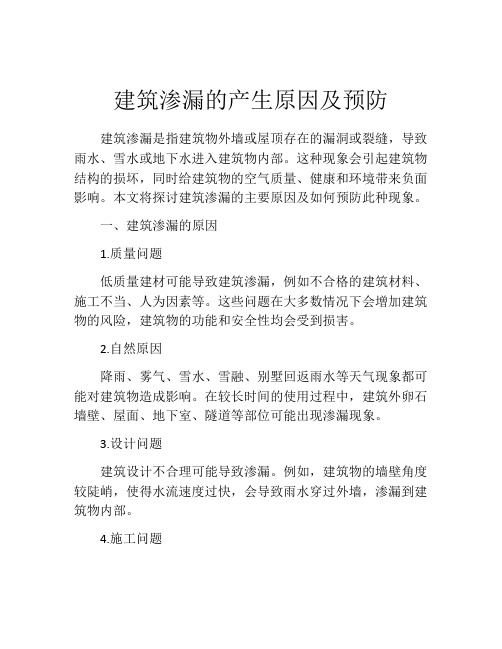 建筑渗漏的产生原因及预防

建筑渗漏是指建筑物外墙或屋顶存在的漏洞或裂缝，导致雨水、雪水或地下水进入建筑物内部。这种现象会引起建筑物结构的损坏，同时给建筑物的空气质量、健康和环境带来负面影响。本文将探讨建筑渗漏的主要原因及如何预防此种现象。

一、建筑渗漏的原因

1.质量问题

低质量建材可能导致建筑渗漏，例如不合格的建筑材料、施工不当、人为因素等。这些问题在大多数情况下会增加建筑物的风险，建筑物的功能和安全性均会受到损害。

2.自然原因

降雨、雾气、雪水、雪融、别墅回返雨水等天气现象都可能对建筑物造成影响。在较长时间的使用过程中，建筑外卵石墙壁、屋面、地下室、隧道等部位可能出现渗漏现象。

3.设计问题

建筑设计不合理可能导致渗漏。例如，建筑物的墙壁角度较陡峭，使得水流速度过快，会导致雨水穿过外墙，渗漏到建筑物内部。

4.施工问题